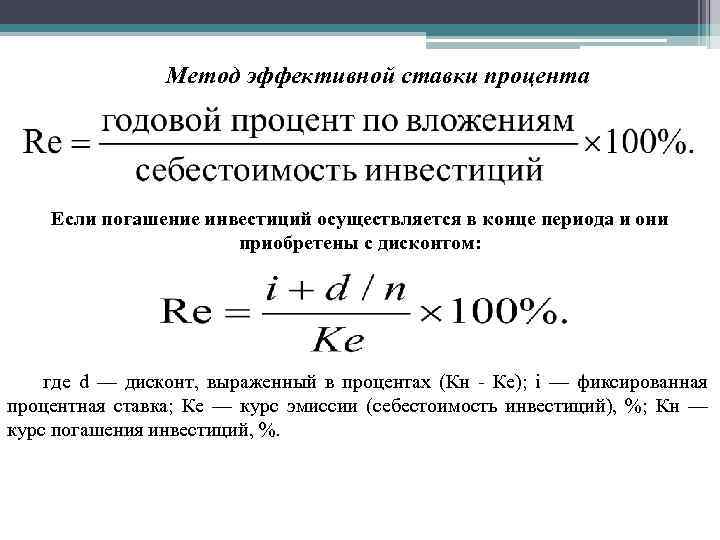 Метод эффективной ставки процента

$Re = \frac{\text{годовой процент по вложениям}}{\text{себестоимость инвестиций}} \times 100\%.$

Если погашение инвестиций осуществляется в конце периода и они приобретены с дисконтом:

$Re = \frac{i + d / n}{Ke} \times 100\%.$

где d — дисконт, выраженный в процентах (Кн - Ке); i — фиксированная процентная ставка; Ке — курс эмиссии (себестоимость инвестиций), %; Кн — курс погашения инвестиций, %.